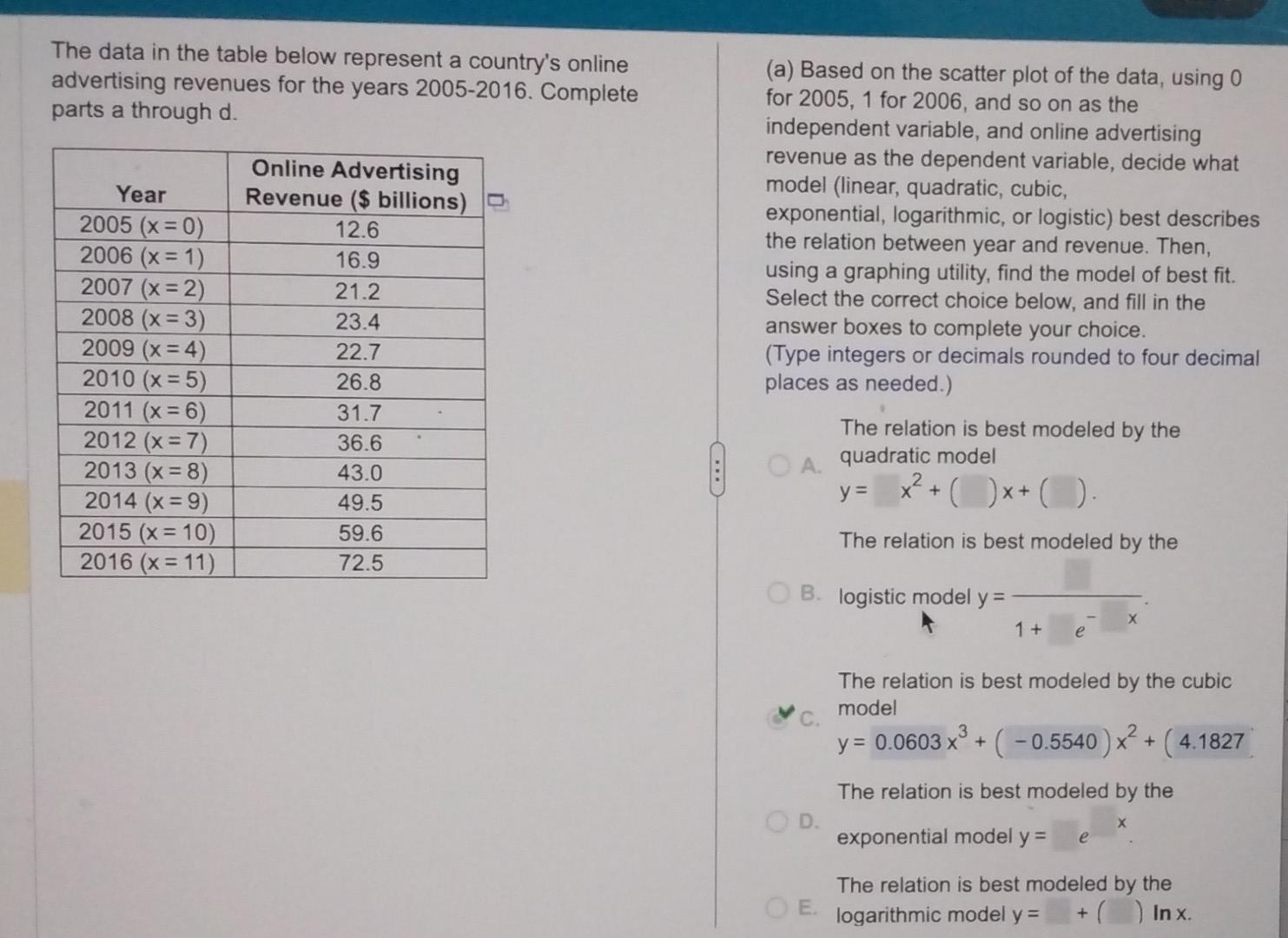 The data in the table below represent a country's online advertising revenues for the years 2005-2016. Complete parts a through d.

| Year | Online Advertising Revenue ($ billions) |
|---|---|
| 2005 (x = 0) | 12.6 |
| 2006 (x = 1) | 16.9 |
| 2007 (x = 2) | 21.2 |
| 2008 (x = 3) | 23.4 |
| 2009 (x = 4) | 22.7 |
| 2010 (x = 5) | 26.8 |
| 2011 (x = 6) | 31.7 |
| 2012 (x = 7) | 36.6 |
| 2013 (x = 8) | 43.0 |
| 2014 (x = 9) | 49.5 |
| 2015 (x = 10) | 59.6 |
| 2016 (x = 11) | 72.5 |

(a) Based on the scatter plot of the data, using 0 for 2005, 1 for 2006, and so on as the independent variable, and online advertising revenue as the dependent variable, decide what model (linear, quadratic, cubic, exponential, logarithmic, or logistic) best describes the relation between year and revenue. Then, using a graphing utility, find the model of best fit. Select the correct choice below, and fill in the answer boxes to complete your choice.
(Type integers or decimals rounded to four decimal places as needed.)

A. The relation is best modeled by the quadratic model $y = \square x^2 + (\square)x + (\square)$.

B. The relation is best modeled by the logistic model $y = \frac{\square}{1 + \square e^{-\square x}}$.

C. The relation is best modeled by the cubic model $y = 0.0603x^3 + (-0.5540)x^2 + (4.1827$

D. The relation is best modeled by the exponential model $y = \square e^{\square x}$.

E. The relation is best modeled by the logarithmic model $y = \square + (\square) \ln x$.